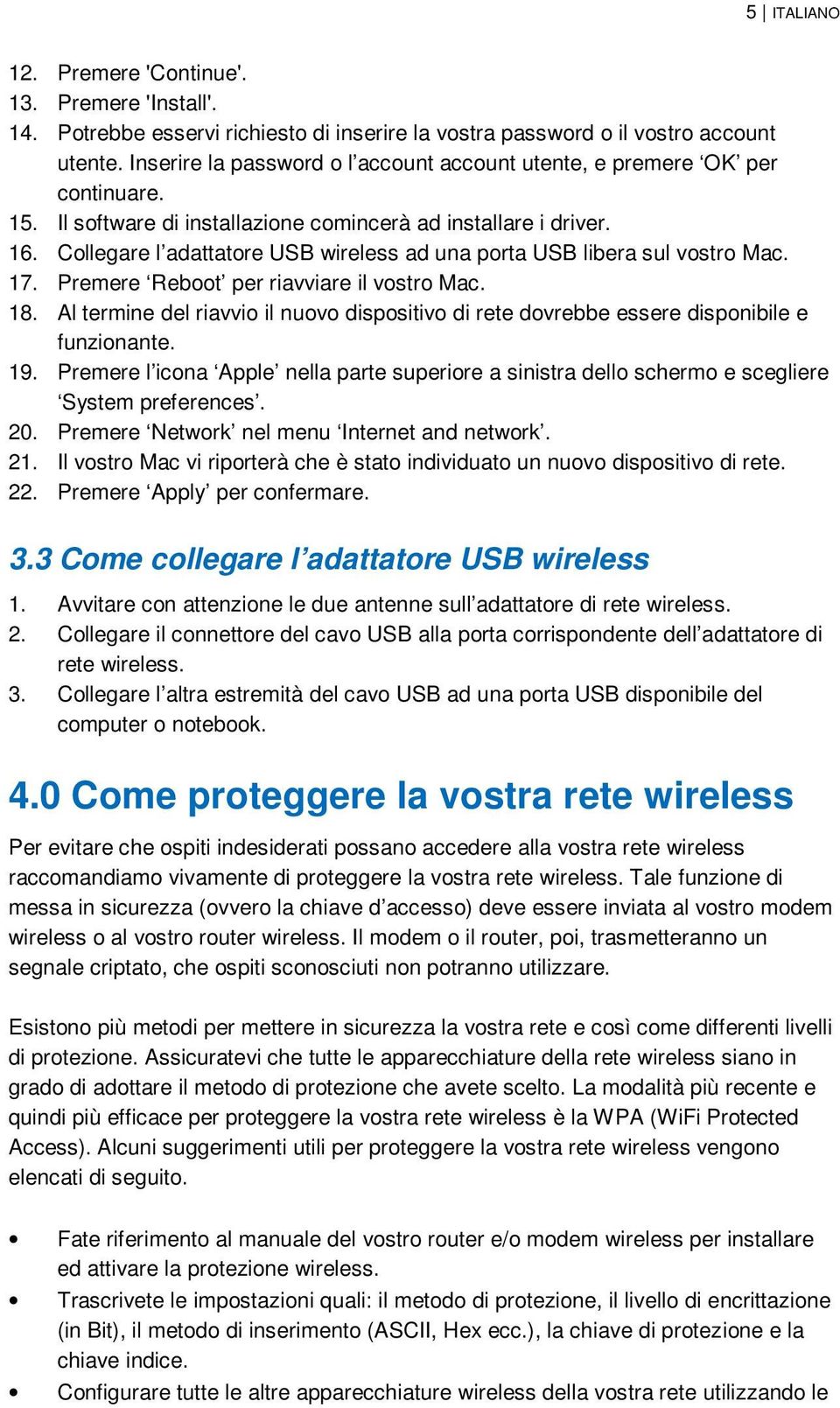 5 | ITALIANO

12. Premere 'Continue'.
13. Premere 'Install'.
14. Potrebbe esservi richiesto di inserire la vostra password o il vostro account utente. Inserire la password o l’account account utente, e premere ‘OK’ per continuare.
15. Il software di installazione comincerà ad installare i driver.
16. Collegare l’adattatore USB wireless ad una porta USB libera sul vostro Mac.
17. Premere ‘Reboot’ per riavviare il vostro Mac.
18. Al termine del riavvio il nuovo dispositivo di rete dovrebbe essere disponibile e funzionante.
19. Premere l’icona ‘Apple’ nella parte superiore a sinistra dello schermo e scegliere ‘System preferences’.
20. Premere ‘Network’ nel menu ‘Internet and network’.
21. Il vostro Mac vi riporterà che è stato individuato un nuovo dispositivo di rete.
22. Premere ‘Apply’ per confermare.

3.3 Come collegare l’adattatore USB wireless

1. Avvitare con attenzione le due antenne sull’adattatore di rete wireless.
2. Collegare il connettore del cavo USB alla porta corrispondente dell’adattatore di rete wireless.
3. Collegare l’altra estremità del cavo USB ad una porta USB disponibile del computer o notebook.

4.0 Come proteggere la vostra rete wireless

Per evitare che ospiti indesiderati possano accedere alla vostra rete wireless raccomandiamo vivamente di proteggere la vostra rete wireless. Tale funzione di messa in sicurezza (ovvero la chiave d’accesso) deve essere inviata al vostro modem wireless o al vostro router wireless. Il modem o il router, poi, trasmetteranno un segnale criptato, che ospiti sconosciuti non potranno utilizzare.

Esistono più metodi per mettere in sicurezza la vostra rete e così come differenti livelli di protezione. Assicuratevi che tutte le apparecchiature della rete wireless siano in grado di adottare il metodo di protezione che avete scelto. La modalità più recente e quindi più efficace per proteggere la vostra rete wireless è la WPA (WiFi Protected Access). Alcuni suggerimenti utili per proteggere la vostra rete wireless vengono elencati di seguito.

• Fate riferimento al manuale del vostro router e/o modem wireless per installare ed attivare la protezione wireless.
• Trascrivete le impostazioni quali: il metodo di protezione, il livello di encrittazione (in Bit), il metodo di inserimento (ASCII, Hex ecc.), la chiave di protezione e la chiave indice.
• Configurare tutte le altre apparecchiature wireless della vostra rete utilizzando le